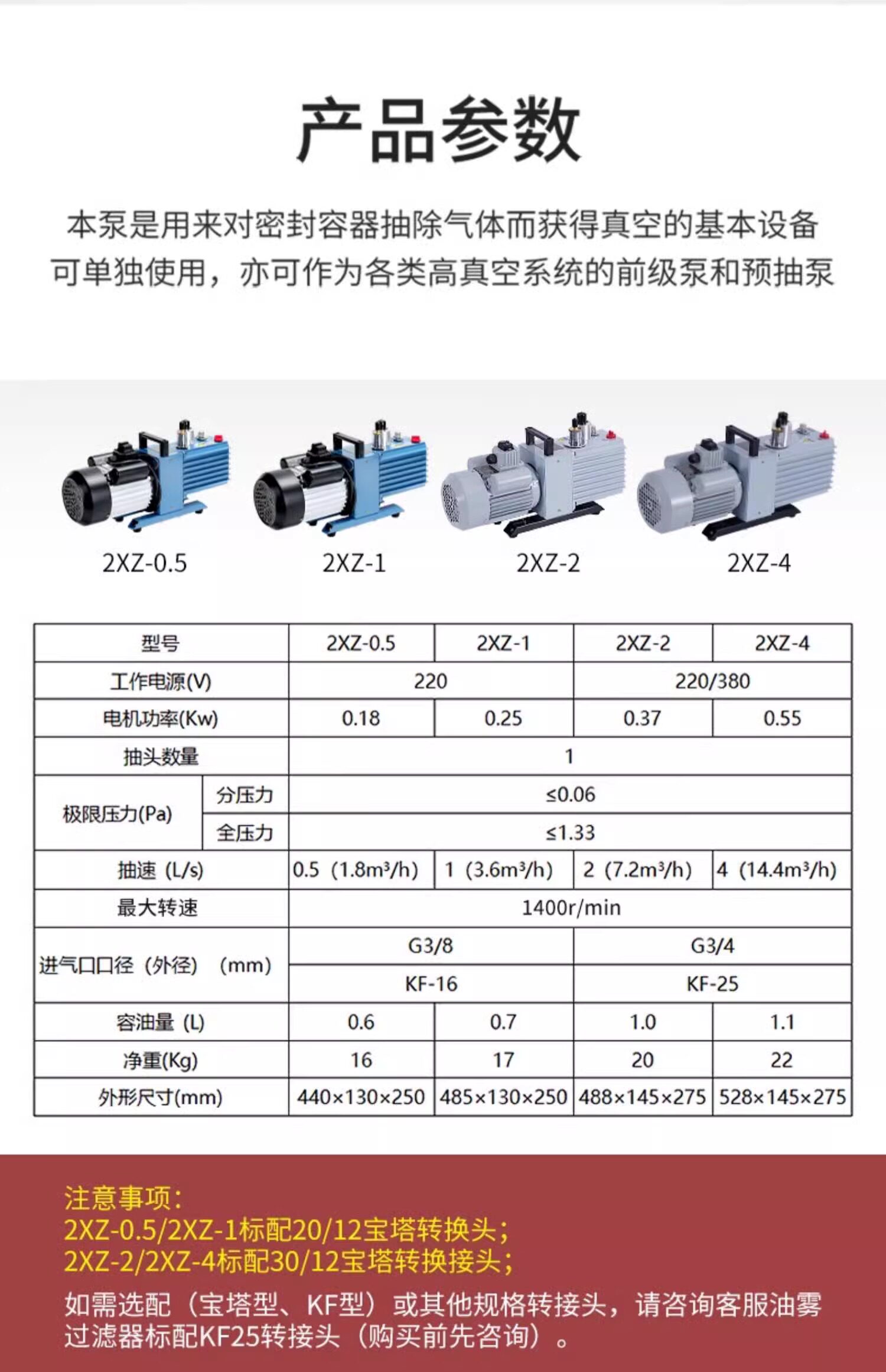 产品参数

本泵是用来对密封容器抽除气体而获得真空的基本设备
可单独使用，亦可作为各类高真空系统的前级泵和预抽泵

2XZ-0.5
2XZ-1
2XZ-2
2XZ-4

| 型号 |  | 2XZ-0.5 | 2XZ-1 | 2XZ-2 | 2XZ-4 |
|---|---|---|---|---|---|
| 工作电源(V) |  | 220 |  | 220/380 |  |
| 电机功率(Kw) |  | 0.18 | 0.25 | 0.37 | 0.55 |
| 抽头数量 |  | 1 |  |  |  |
| 极限压力(Pa) | 分压力 | ≤0.06 |  |  |  |
|  | 全压力 | ≤1.33 |  |  |  |
| 抽速（L/s） |  | 0.5（1.8m³/h） | 1（3.6m³/h） | 2（7.2m³/h） | 4（14.4m³/h） |
| 最大转速 |  | 1400r/min |  |  |  |
| 进气口口径（外径）（mm） |  | G3/8 |  | G3/4 |  |
|  |  | KF-16 |  | KF-25 |  |
| 容油量（L） |  | 0.6 | 0.7 | 1.0 | 1.1 |
| 净重(Kg) |  | 16 | 17 | 20 | 22 |
| 外形尺寸(mm) |  | 440×130×250 | 485×130×250 | 488×145×275 | 528×145×275 |

注意事项：
2XZ-0.5/2XZ-1标配20/12宝塔转换头；
2XZ-2/2XZ-4标配30/12宝塔转换接头；

如需选配（宝塔型、KF型）或其他规格转接头，请咨询客服油雾过滤器标配KF25转接头（购买前先咨询）。